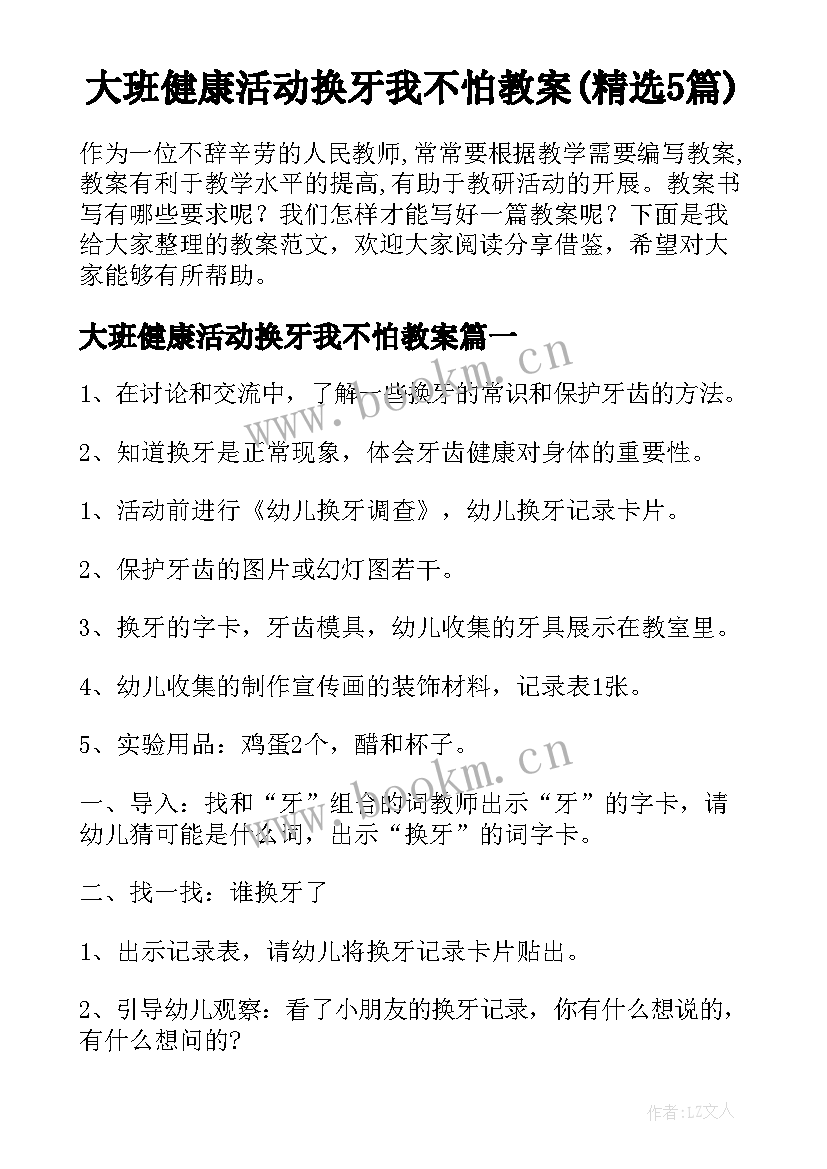 大班健康活动换牙我不怕教案(精选5篇)

作为一位不辞辛劳的人民教师,常常要根据教学需要编写教案,教案有利于教学水平的提高,有助于教研活动的开展。教案书写有哪些要求呢？我们怎样才能写好一篇教案呢？下面是我给大家整理的教案范文，欢迎大家阅读分享借鉴，希望对大家能够有所帮助。

大班健康活动换牙我不怕教案篇一

www.bookm.cn

1、在讨论和交流中，了解一些换牙的常识和保护牙齿的方法。

2、知道换牙是正常现象，体会牙齿健康对身体的重要性。

1、活动前进行《幼儿换牙调查》，幼儿换牙记录卡片。

2、保护牙齿的图片或幻灯图若干。

3、换牙的字卡，牙齿模具，幼儿收集的牙具展示在教室里。

4、幼儿收集的制作宣传画的装饰材料，记录表1张。

5、实验用品：鸡蛋2个，醋和杯子。

www.bookm.cn

一、导入：找和“牙”组合的词教师出示“牙”的字卡，请幼儿猜可能是什么词，出示“换牙”的词字卡。

二、找一找：谁换牙了

1、出示记录表，请幼儿将换牙记录卡片贴出。

2、引导幼儿观察：看了小朋友的换牙记录，你有什么想说的，有什么想问的?

作者:LZ文人